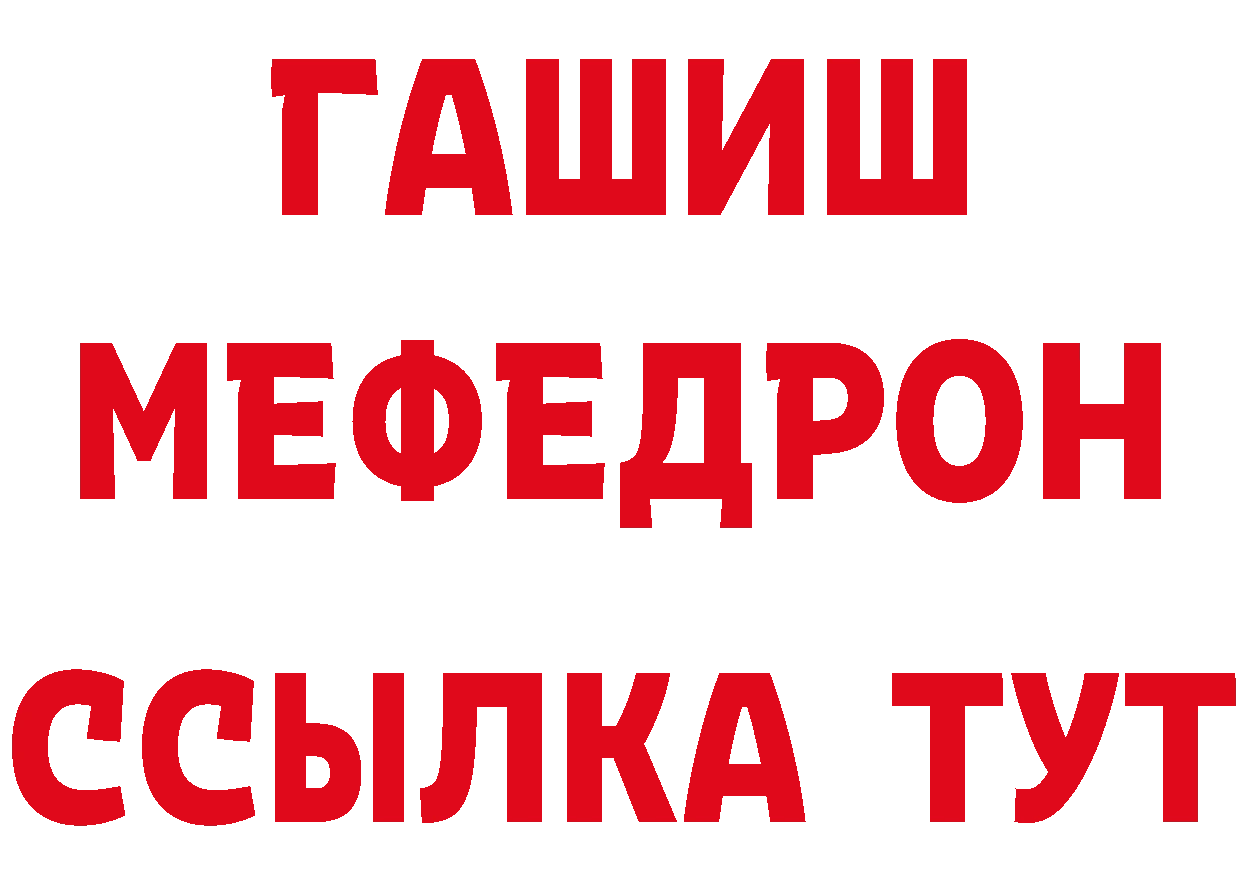 ГАШИШ
МЕФЕДРОН
ССЫЛКА ТУТ